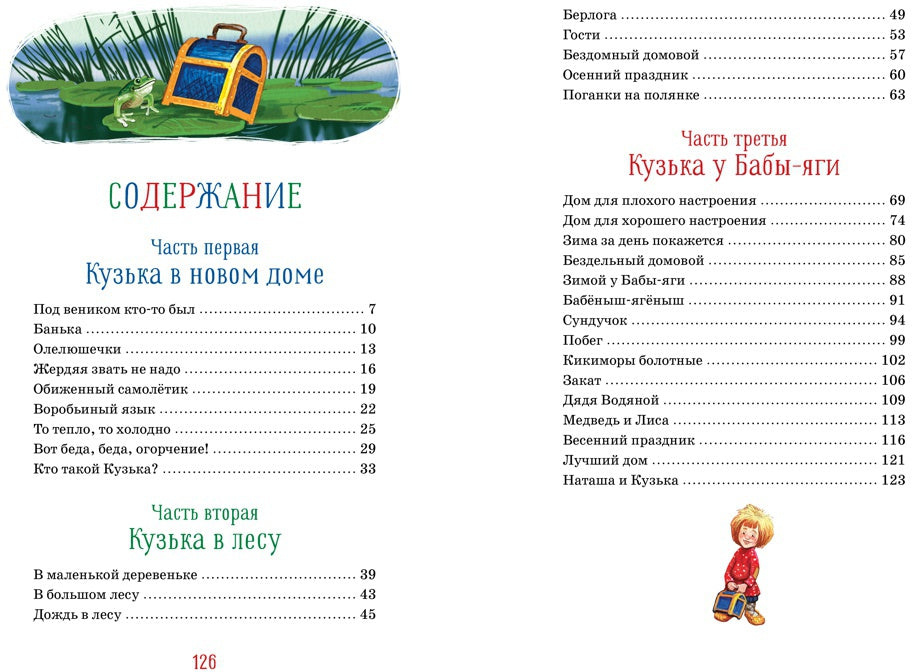 СОДЕРЖАНИЕ

Часть первая
Кузька в новом доме

Под веником кто-то был 7
Банька 10
Олелюшечки 13
Жердяя звать не надо 16
Обиженный самолётик 19
Воробьиный язык 22
То тепло, то холодно 25
Вот беда, беда, огорчение! 29
Кто такой Кузька? 33

Часть вторая
Кузька в лесу

В маленькой деревеньке 39
В большом лесу 43
Дождь в лесу 45

126

Берлога 49
Гости 53
Бездомный домовой 57
Осенний праздник 60
Поганки на полянке 63

Часть третья
Кузька у Бабы-яги

Дом для плохого настроения 69
Дом для хорошего настроения 74
Зима за день покажется 80
Бездельный домовой 85
Зимой у Бабы-яги 88
Бабёныш-ягёныш 91
Сундучок 94
Побег 99
Кикиморы болотные 102
Закат 106
Дядя Водяной 109
Медведь и Лиса 113
Весенний праздник 116
Лучший дом 121
Наташа и Кузька 123